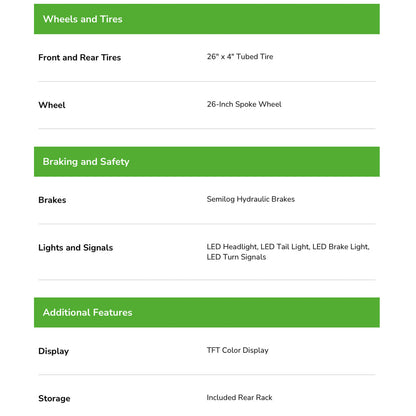 Wheels and Tires

| Front and Rear Tires | 26" x 4" Tubed Tire |
|---|---|
| Wheel | 26-Inch Spoke Wheel |

Braking and Safety

| Brakes | Semilog Hydraulic Brakes |
|---|---|
| Lights and Signals | LED Headlight, LED Tail Light, LED Brake Light, LED Turn Signals |

Additional Features

| Display | TFT Color Display |
|---|---|
| Storage | Included Rear Rack |